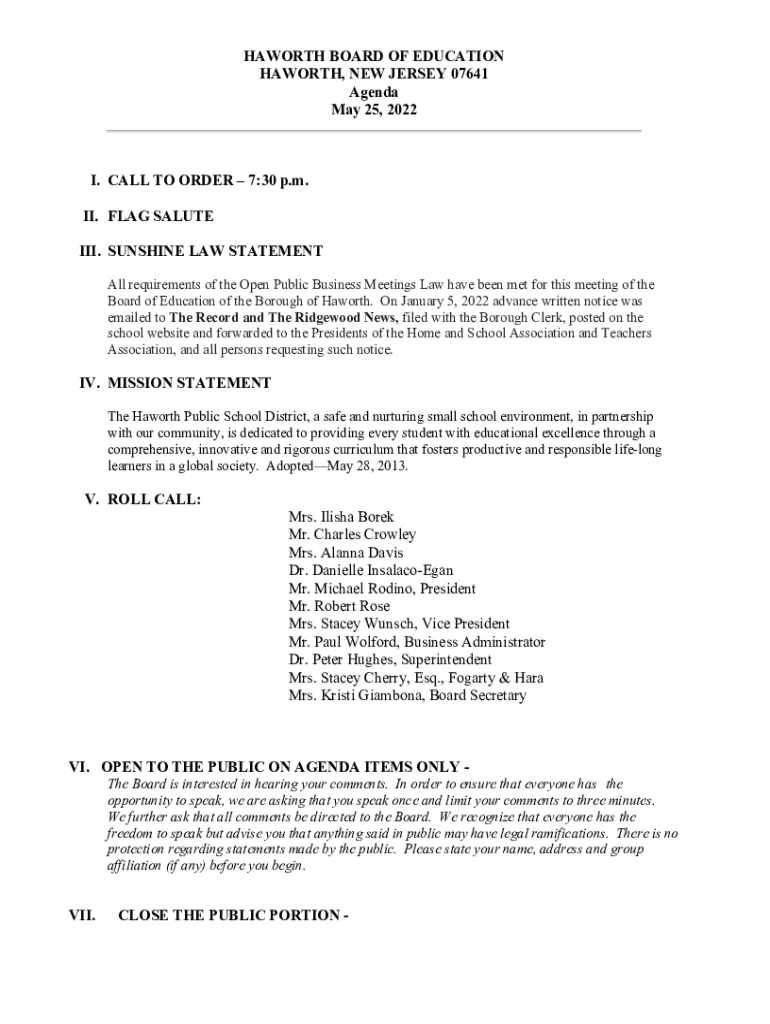 HAWORTH BOARD OF EDUCATION
HAWORTH, NEW JERSEY 07641
Agenda
May 25, 2022

I. CALL TO ORDER – 7:30 p.m.

II. FLAG SALUTE

III. SUNSHINE LAW STATEMENT

All requirements of the Open Public Business Meetings Law have been met for this meeting of the Board of Education of the Borough of Haworth. On January 5, 2022 advance written notice was emailed to The Record and The Ridgewood News, filed with the Borough Clerk, posted on the school website and forwarded to the Presidents of the Home and School Association and Teachers Association, and all persons requesting such notice.

IV. MISSION STATEMENT

The Haworth Public School District, a safe and nurturing small school environment, in partnership with our community, is dedicated to providing every student with educational excellence through a comprehensive, innovative and rigorous curriculum that fosters productive and responsible life-long learners in a global society. Adopted—May 28, 2013.

V. ROLL CALL:

Mrs. Ilisha Borek
Mr. Charles Crowley
Mrs. Alanna Davis
Dr. Danielle Insalaco-Egan
Mr. Michael Rodino, President
Mr. Robert Rose
Mrs. Stacey Wunsch, Vice President
Mr. Paul Wolford, Business Administrator
Dr. Peter Hughes, Superintendent
Mrs. Stacey Cherry, Esq., Fogarty & Hara
Mrs. Kristi Giambona, Board Secretary

VI. OPEN TO THE PUBLIC ON AGENDA ITEMS ONLY -
The Board is interested in hearing your comments. In order to ensure that everyone has the opportunity to speak, we are asking that you speak once and limit your comments to three minutes. We further ask that all comments be directed to the Board. We recognize that everyone has the freedom to speak but advise you that anything said in public may have legal ramifications. There is no protection regarding statements made by the public. Please state your name, address and group affiliation (if any) before you begin.

VII. CLOSE THE PUBLIC PORTION -